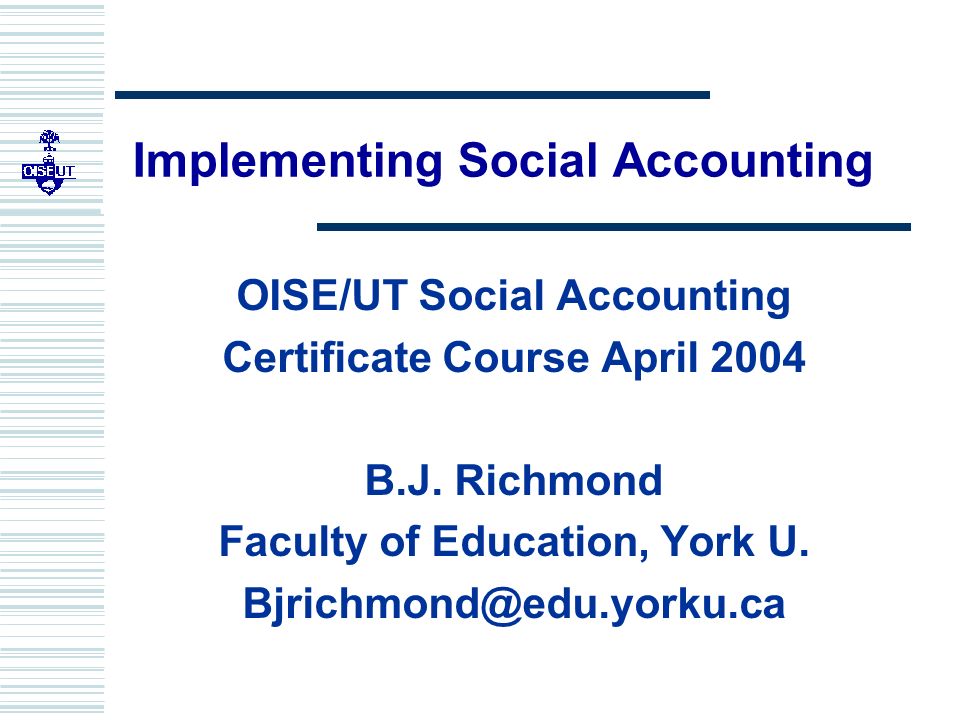 OISE UT

Implementing Social Accounting

OISE/UT Social Accounting Certificate Course April 2004

B.J. Richmond
Faculty of Education, York U.
Bjrichmond@edu.yorku.ca